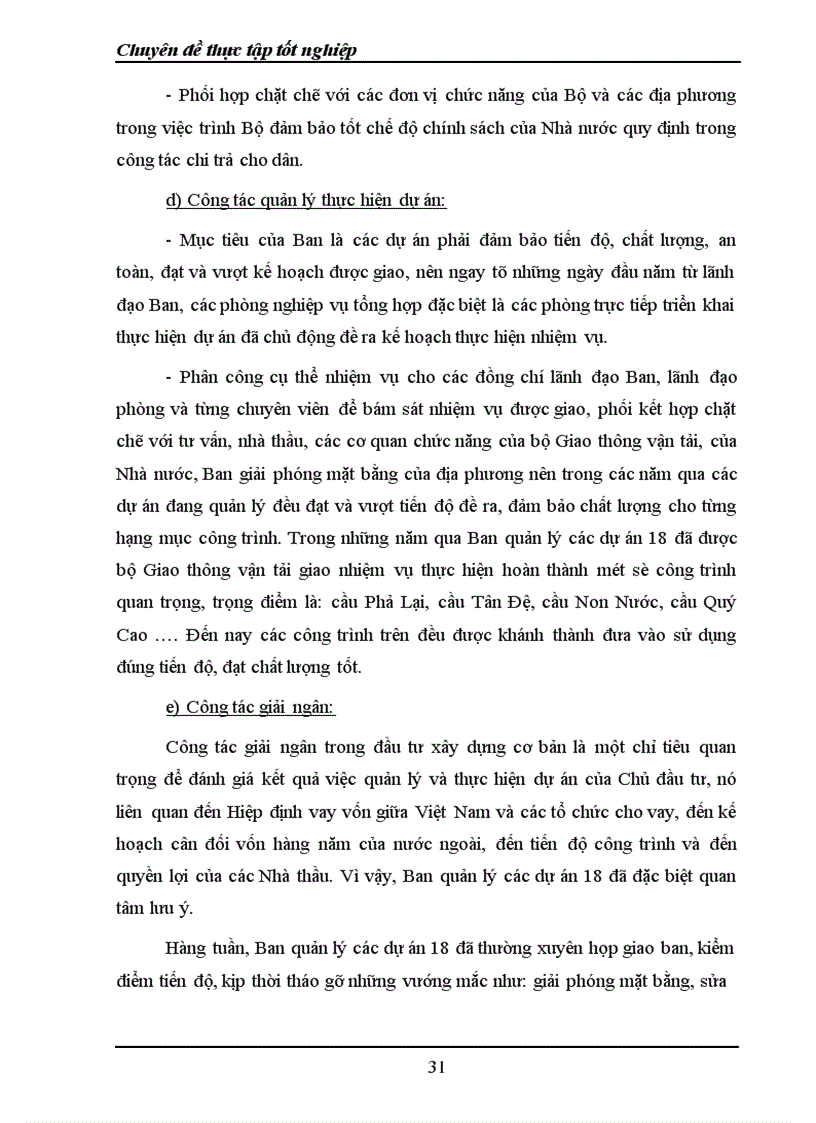 Chuyên đề thực tập tốt nghiệp

- Phối hợp chặt chẽ với các đơn vị chức năng của Bộ và các địa phương trong việc trình Bộ đảm bảo tốt chế độ chính sách của Nhà nước quy định trong công tác chi trả cho dân.

d) Công tác quản lý thực hiện dự án:

- Mục tiêu của Ban là các dự án phải đảm bảo tiến độ, chất lượng, an toàn, đạt và vượt kế hoạch được giao, nên ngay tõ những ngày đầu năm từ lãnh đạo Ban, các phòng nghiệp vụ tổng hợp đặc biệt là các phòng trực tiếp triển khai thực hiện dự án đã chủ động đề ra kế hoạch thực hiện nhiệm vụ.

- Phân công cụ thể nhiệm vụ cho các đồng chí lãnh đạo Ban, lãnh đạo phòng và từng chuyên viên để bám sát nhiệm vụ được giao, phối kết hợp chặt chẽ với tư vấn, nhà thầu, các cơ quan chức năng của bộ Giao thông vận tải, của Nhà nước, Ban giải phóng mặt bằng của địa phương nên trong các năm qua các dự án đang quản lý đều đạt và vượt tiến độ đề ra, đảm bảo chất lượng cho từng hạng mục công trình. Trong những năm qua Ban quản lý các dự án 18 đã được bộ Giao thông vận tải giao nhiệm vụ thực hiện hoàn thành mét sè công trình quan trọng, trọng điểm là: cầu Phả Lại, cầu Tân Đệ, cầu Non Nước, cầu Quý Cao .... Đến nay các công trình trên đều được khánh thành đưa vào sử dụng đúng tiến độ, đạt chất lượng tốt.

e) Công tác giải ngân:

Công tác giải ngân trong đầu tư xây dựng cơ bản là một chỉ tiêu quan trọng để đánh giá kết quả việc quản lý và thực hiện dự án của Chủ đầu tư, nó liên quan đến Hiệp định vay vốn giữa Việt Nam và các tổ chức cho vay, đến kế hoạch cân đối vốn hàng năm của nước ngoài, đến tiến độ công trình và đến quyền lợi của các Nhà thầu. Vì vậy, Ban quản lý các dự án 18 đã đặc biệt quan tâm lưu ý.

Hàng tuần, Ban quản lý các dự án 18 đã thường xuyên họp giao ban, kiểm điểm tiến độ, kịp thời tháo gỡ những vướng mắc như: giải phóng mặt bằng, sửa

31